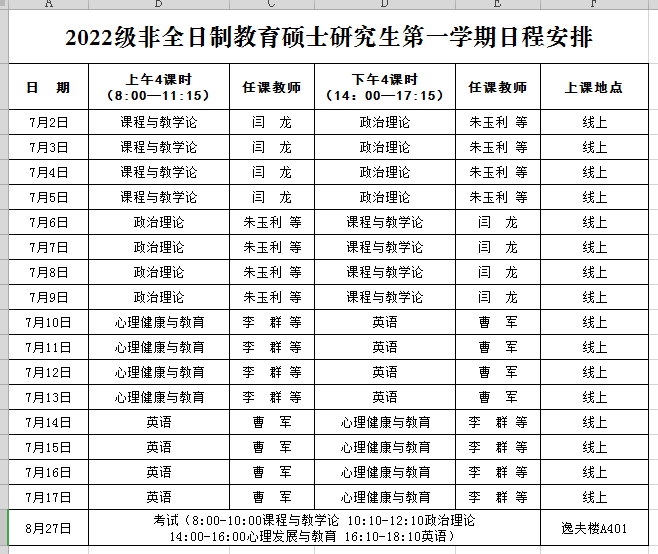 A B C D E F

2022级非全日制教育硕士研究生第一学期日程安排

| 日　期 | 上午4课时（8:00—11:15） | 任课教师 | 下午4课时（14：00—17:15） | 任课教师 | 上课地点 |
|---|---|---|---|---|---|
| 7月2日 | 课程与教学论 | 闫　龙 | 政治理论 | 朱玉利 等 | 线上 |
| 7月3日 | 课程与教学论 | 闫　龙 | 政治理论 | 朱玉利 等 | 线上 |
| 7月4日 | 课程与教学论 | 闫　龙 | 政治理论 | 朱玉利 等 | 线上 |
| 7月5日 | 课程与教学论 | 闫　龙 | 政治理论 | 朱玉利 等 | 线上 |
| 7月6日 | 政治理论 | 朱玉利 等 | 课程与教学论 | 闫　龙 | 线上 |
| 7月7日 | 政治理论 | 朱玉利 等 | 课程与教学论 | 闫　龙 | 线上 |
| 7月8日 | 政治理论 | 朱玉利 等 | 课程与教学论 | 闫　龙 | 线上 |
| 7月9日 | 政治理论 | 朱玉利 等 | 课程与教学论 | 闫　龙 | 线上 |
| 7月10日 | 心理健康与教育 | 李　群 等 | 英语 | 曹　军 | 线上 |
| 7月11日 | 心理健康与教育 | 李　群 等 | 英语 | 曹　军 | 线上 |
| 7月12日 | 心理健康与教育 | 李　群 等 | 英语 | 曹　军 | 线上 |
| 7月13日 | 心理健康与教育 | 李　群 等 | 英语 | 曹　军 | 线上 |
| 7月14日 | 英语 | 曹　军 | 心理健康与教育 | 李　群 等 | 线上 |
| 7月15日 | 英语 | 曹　军 | 心理健康与教育 | 李　群 等 | 线上 |
| 7月16日 | 英语 | 曹　军 | 心理健康与教育 | 李　群 等 | 线上 |
| 7月17日 | 英语 | 曹　军 | 心理健康与教育 | 李　群 等 | 线上 |
| 8月27日 | 考试（8:00-10:00课程与教学论 10:10-12:10政治理论 14:00-16:00心理发展与教育 16:10-18:10英语） | | | | 逸夫楼A401 |